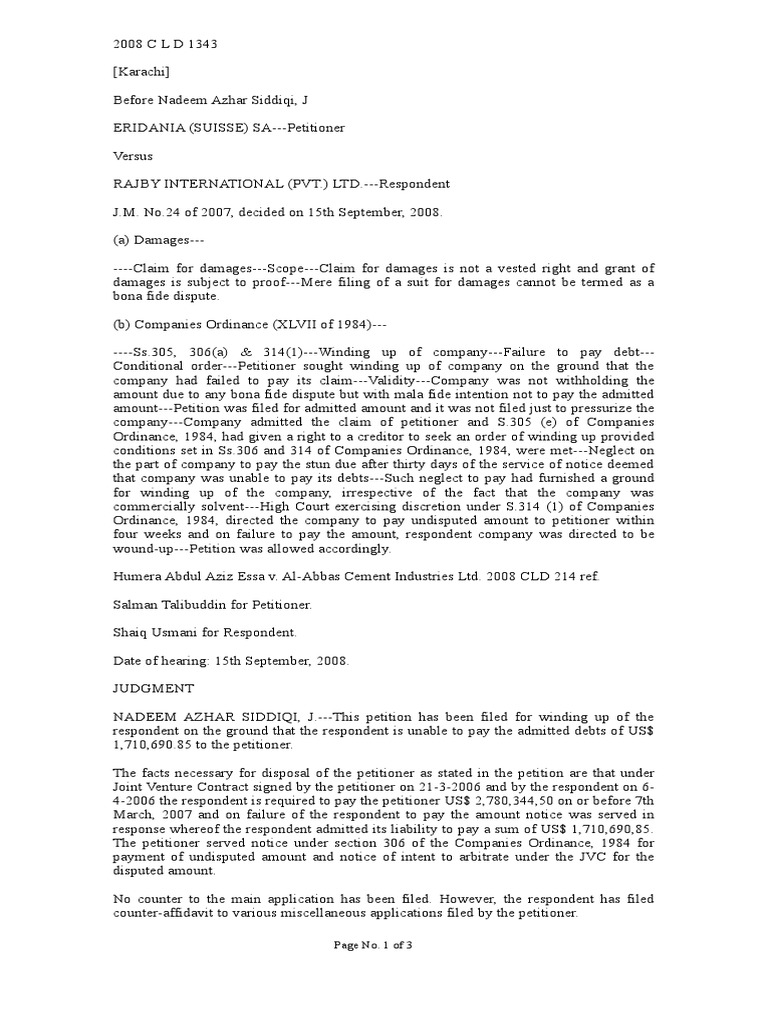 2008 C L D 1343

[Karachi]

Before Nadeem Azhar Siddiqi, J

ERIDANIA (SUISSE) SA---Petitioner

Versus

RAJBY INTERNATIONAL (PVT.) LTD.---Respondent

J.M. No.24 of 2007, decided on 15th September, 2008.

(a) Damages---

----Claim for damages---Scope---Claim for damages is not a vested right and grant of damages is subject to proof---Mere filing of a suit for damages cannot be termed as a bona fide dispute.

(b) Companies Ordinance (XLVII of 1984)---

----Ss.305, 306(a) & 314(1)---Winding up of company---Failure to pay debt---Conditional order---Petitioner sought winding up of company on the ground that the company had failed to pay its claim---Validity---Company was not withholding the amount due to any bona fide dispute but with mala fide intention not to pay the admitted amount---Petition was filed for admitted amount and it was not filed just to pressurize the company---Company admitted the claim of petitioner and S.305 (e) of Companies Ordinance, 1984, had given a right to a creditor to seek an order of winding up provided conditions set in Ss.306 and 314 of Companies Ordinance, 1984, were met---Neglect on the part of company to pay the stun due after thirty days of the service of notice deemed that company was unable to pay its debts---Such neglect to pay had furnished a ground for winding up of the company, irrespective of the fact that the company was commercially solvent---High Court exercising discretion under S.314 (1) of Companies Ordinance, 1984, directed the company to pay undisputed amount to petitioner within four weeks and on failure to pay the amount, respondent company was directed to be wound-up---Petition was allowed accordingly.

Humera Abdul Aziz Essa v. Al-Abbas Cement Industries Ltd. 2008 CLD 214 ref.

Salman Talibuddin for Petitioner.

Shaiq Usmani for Respondent.

Date of hearing: 15th September, 2008.

JUDGMENT

NADEEM AZHAR SIDDIQI, J.---This petition has been filed for winding up of the respondent on the ground that the respondent is unable to pay the admitted debts of US$ 1,710,690.85 to the petitioner.

The facts necessary for disposal of the petitioner as stated in the petition are that under Joint Venture Contract signed by the petitioner on 21-3-2006 and by the respondent on 6-4-2006 the respondent is required to pay the petitioner US$ 2,780,344,50 on or before 7th March, 2007 and on failure of the respondent to pay the amount notice was served in response whereof the respondent admitted its liability to pay a sum of US$ 1,710,690,85. The petitioner served notice under section 306 of the Companies Ordinance, 1984 for payment of undisputed amount and notice of intent to arbitrate under the JVC for the disputed amount.

No counter to the main application has been filed. However, the respondent has filed counter-affidavit to various miscellaneous applications filed by the petitioner.

Page No. 1 of 3